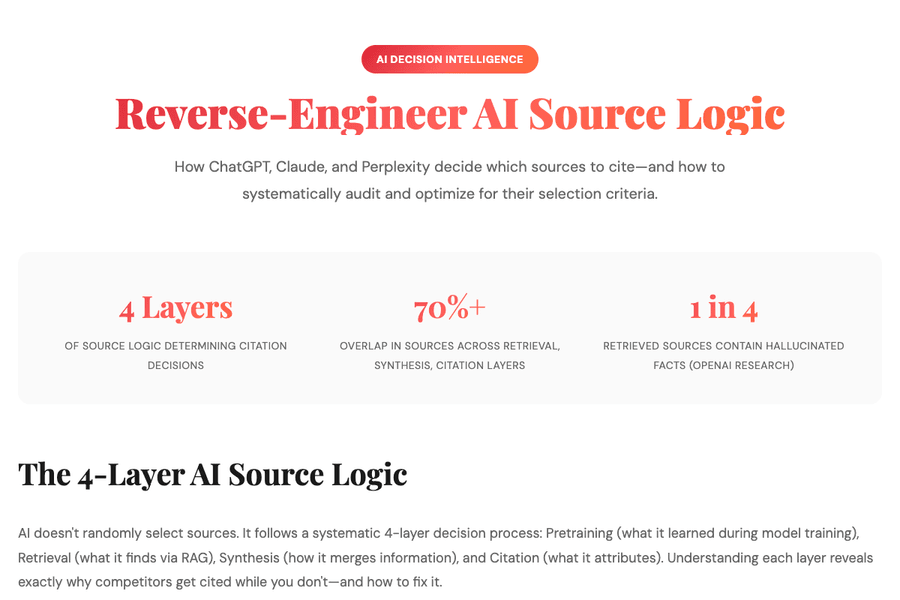 AI DECISION INTELLIGENCE

Reverse-Engineer AI Source Logic

How ChatGPT, Claude, and Perplexity decide which sources to cite—and how to systematically audit and optimize for their selection criteria.

4 Layers
OF SOURCE LOGIC DETERMINING CITATION DECISIONS

70%+
OVERLAP IN SOURCES ACROSS RETRIEVAL, SYNTHESIS, CITATION LAYERS

1 in 4
RETRIEVED SOURCES CONTAIN HALLUCINATED FACTS (OPENAI RESEARCH)

The 4-Layer AI Source Logic

AI doesn't randomly select sources. It follows a systematic 4-layer decision process: Pretraining (what it learned during model training), Retrieval (what it finds via RAG), Synthesis (how it merges information), and Citation (what it attributes). Understanding each layer reveals exactly why competitors get cited while you don't—and how to fix it.